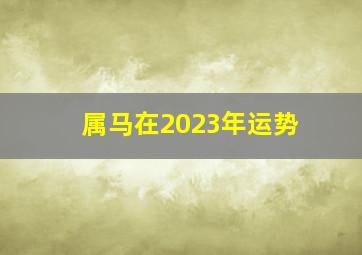 属马在2023年运势